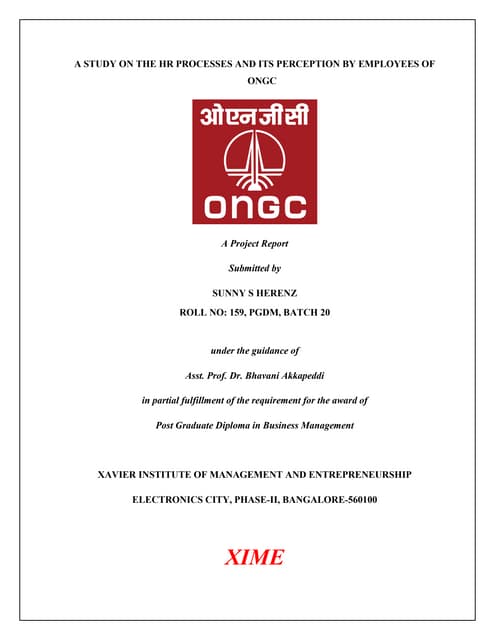 A STUDY ON THE HR PROCESSES AND ITS PERCEPTION BY EMPLOYEES OF ONGC

ओएनजीसी

ONGC

A Project Report

Submitted by

SUNNY S HERENZ

ROLL NO: 159, PGDM, BATCH 20

under the guidance of

Asst. Prof. Dr. Bhavani Akkapeddi

in partial fulfillment of the requirement for the award of

Post Graduate Diploma in Business Management

XAVIER INSTITUTE OF MANAGEMENT AND ENTREPRENEURSHIP

ELECTRONICS CITY, PHASE-II, BANGALORE-560100

XIME